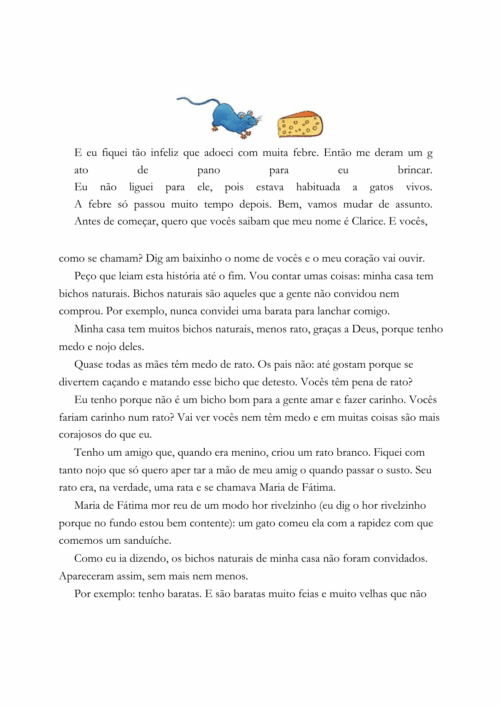 E eu fiquei tão infeliz que adoeci com muita febre. Então me deram um g ato de pano para eu brincar.
Eu não liguei para ele, pois estava habituada a gatos vivos.
A febre só passou muito tempo depois. Bem, vamos mudar de assunto.
Antes de começar, quero que vocês saibam que meu nome é Clarice. E vocês,

como se chamam? Dig am baixinho o nome de vocês e o meu coração vai ouvir.

Peço que leiam esta história até o fim. Vou contar umas coisas: minha casa tem bichos naturais. Bichos naturais são aqueles que a gente não convidou nem comprou. Por exemplo, nunca convidei uma barata para lanchar comigo.

Minha casa tem muitos bichos naturais, menos rato, graças a Deus, porque tenho medo e nojo deles.

Quase todas as mães têm medo de rato. Os pais não: até gostam porque se divertem caçando e matando esse bicho que detesto. Vocês têm pena de rato?

Eu tenho porque não é um bicho bom para a gente amar e fazer carinho. Vocês fariam carinho num rato? Vai ver vocês nem têm medo e em muitas coisas são mais corajosos do que eu.

Tenho um amigo que, quando era menino, criou um rato branco. Fiquei com tanto nojo que só quero aper tar a mão de meu amig o quando passar o susto. Seu rato era, na verdade, uma rata e se chamava Maria de Fátima.

Maria de Fátima mor reu de um modo hor rivelzinho (eu dig o hor rivelzinho porque no fundo estou bem contente): um gato comeu ela com a rapidez com que comemos um sanduíche.

Como eu ia dizendo, os bichos naturais de minha casa não foram convidados. Apareceram assim, sem mais nem menos.

Por exemplo: tenho baratas. E são baratas muito feias e muito velhas que não